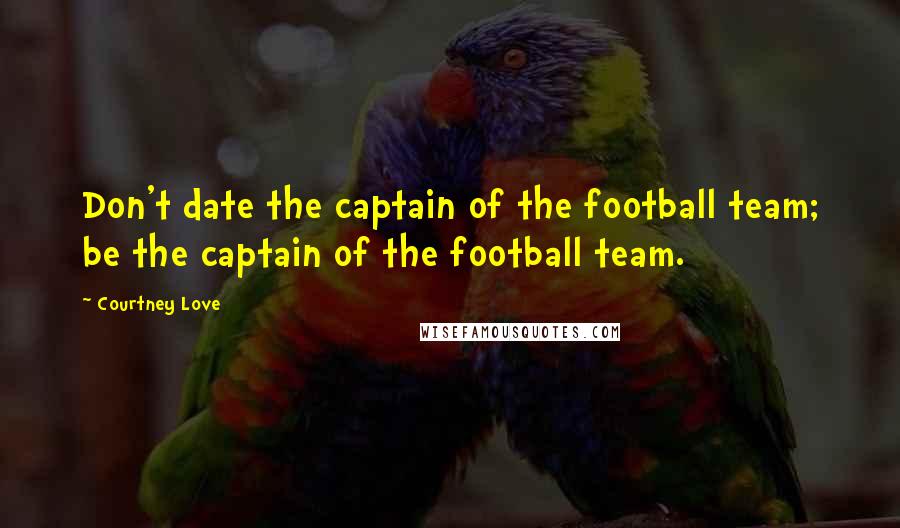 Don't date the captain of the football team; be the captain of the football team.

~ Courtney Love

WISEFAMOUSQUOTES.COM